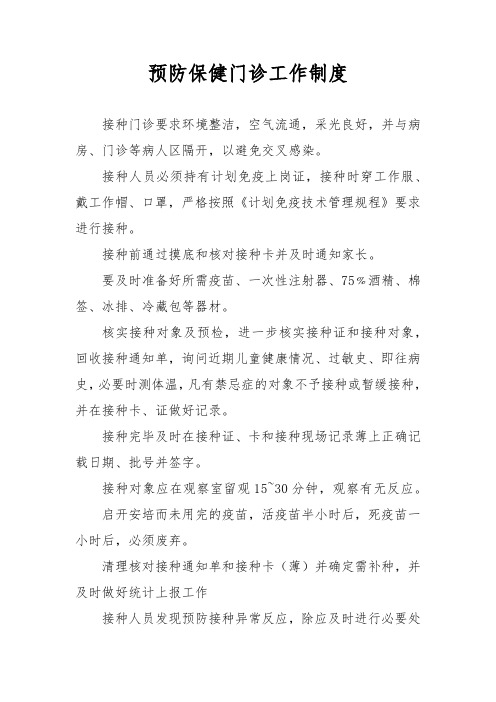 预防保健门诊工作制度

接种门诊要求环境整洁，空气流通，采光良好，并与病房、门诊等病人区隔开，以避免交叉感染。

接种人员必须持有计划免疫上岗证，接种时穿工作服、戴工作帽、口罩，严格按照《计划免疫技术管理规程》要求进行接种。

接种前通过摸底和核对接种卡并及时通知家长。

要及时准备好所需疫苗、一次性注射器、75%酒精、棉签、冰排、冷藏包等器材。

核实接种对象及预检，进一步核实接种证和接种对象，回收接种通知单，询问近期儿童健康情况、过敏史、即往病史，必要时测体温，凡有禁忌症的对象不予接种或暂缓接种，并在接种卡、证做好记录。

接种完毕及时在接种证、卡和接种现场记录薄上正确记载日期、批号并签字。

接种对象应在观察室留观15~30分钟，观察有无反应。

启开安培而未用完的疫苗，活疫苗半小时后，死疫苗一小时后，必须废弃。

清理核对接种通知单和接种卡（薄）并确定需补种，并及时做好统计上报工作

接种人员发现预防接种异常反应，除应及时进行必要处